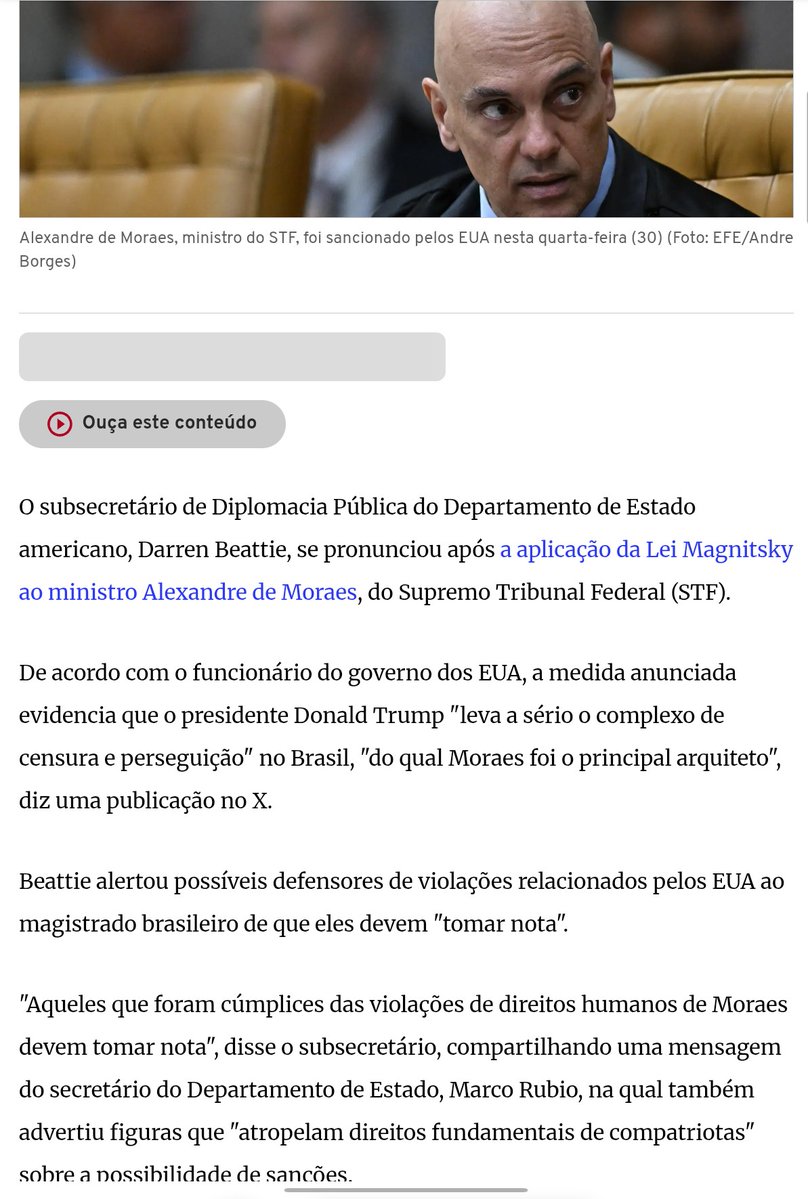 Alexandre de Moraes, ministro do STF, foi sancionado pelos EUA nesta quarta-feira (30) (Foto: EFE/Andre Borges)

Ouça este conteúdo

O subsecretário de Diplomacia Pública do Departamento de Estado americano, Darren Beattie, se pronunciou após a aplicação da Lei Magnitsky ao ministro Alexandre de Moraes, do Supremo Tribunal Federal (STF).

De acordo com o funcionário do governo dos EUA, a medida anunciada evidencia que o presidente Donald Trump "leva a sério o complexo de censura e perseguição" no Brasil, "do qual Moraes foi o principal arquiteto", diz uma publicação no X.

Beattie alertou possíveis defensores de violações relacionados pelos EUA ao magistrado brasileiro de que eles devem "tomar nota".

"Aqueles que foram cúmplices das violações de direitos humanos de Moraes devem tomar nota", disse o subsecretário, compartilhando uma mensagem do secretário do Departamento de Estado, Marco Rubio, na qual também advertiu figuras que "atropelam direitos fundamentais de compatriotas" sobre a possibilidade de sanções.